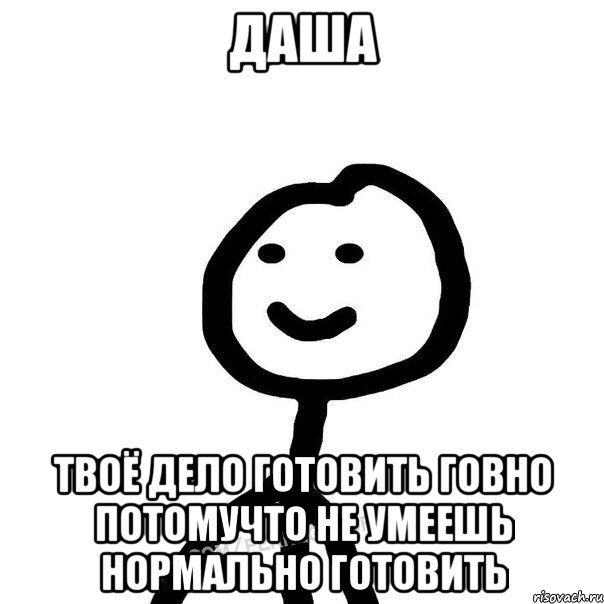 ДАША

ТВОЁ ДЕЛО ГОТОВИТЬ ГОВНО ПОТОМУЧТО НЕ УМЕЕШЬ НОРМАЛЬНО ГОТОВИТЬ

risovach.ru